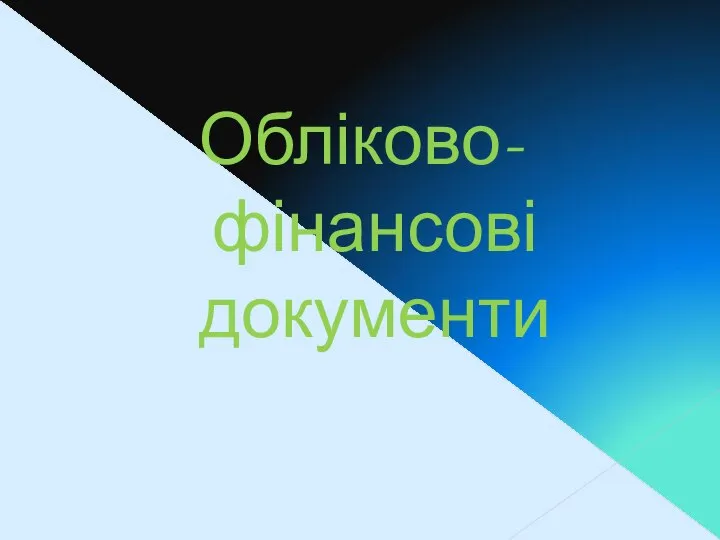 Обліково-фінансові документи